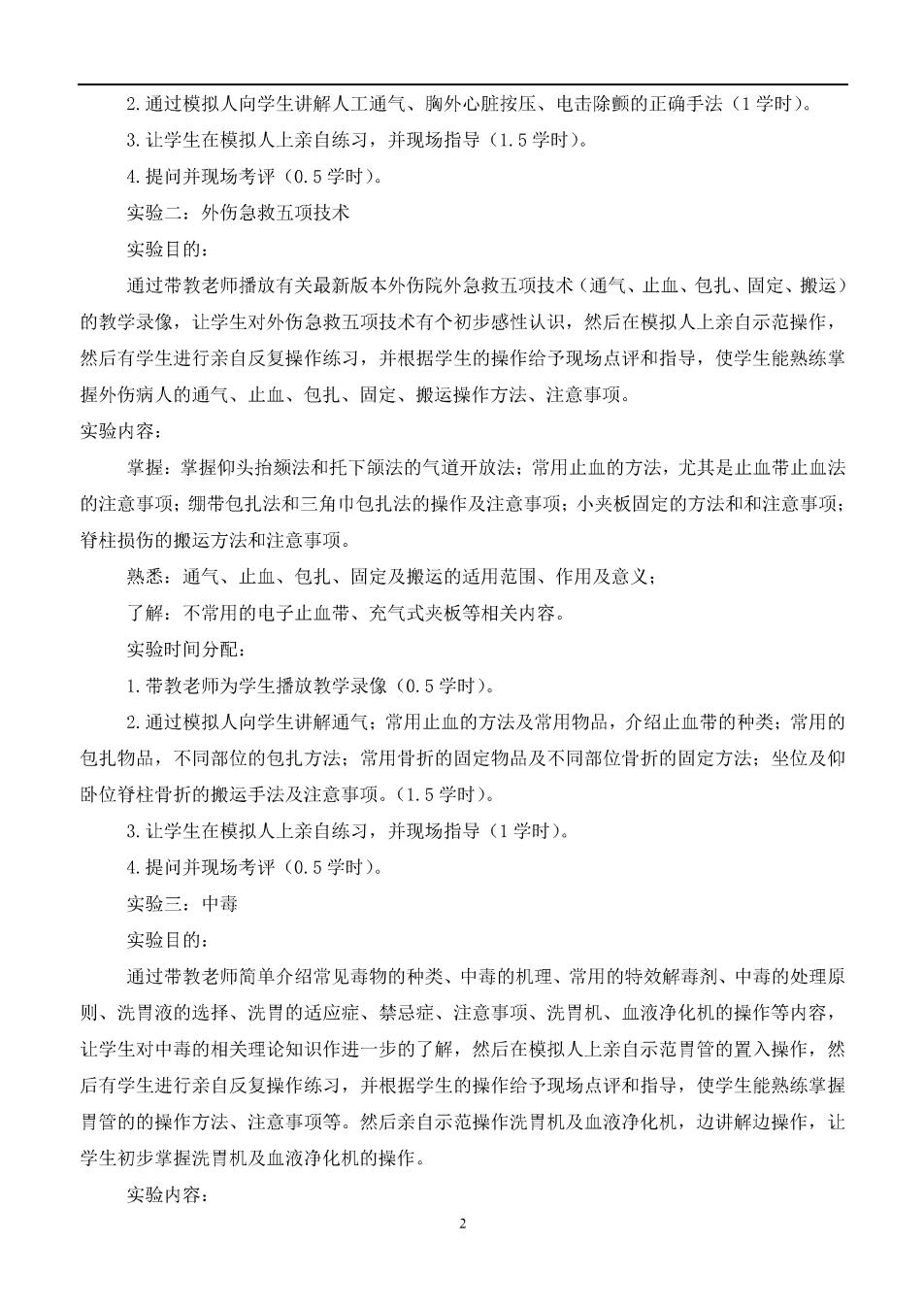 2.通过模拟人向学生讲解人工通气、胸外心脏按压、电击除颤的正确手法（1学时）。

3.让学生在模拟人上亲自练习，并现场指导（1.5学时）。

4.提问并现场考评（0.5学时）。

实验二：外伤急救五项技术

实验目的：

通过带教老师播放有关最新版本外伤院外急救五项技术（通气、止血、包扎、固定、搬运）的教学录像，让学生对外伤急救五项技术有个初步感性认识，然后在模拟人上亲自示范操作，然后有学生进行亲自反复操作练习，并根据学生的操作给予现场点评和指导，使学生能熟练掌握外伤病人的通气、止血、包扎、固定、搬运操作方法、注意事项。

实验内容：

掌握：掌握仰头抬颏法和托下颌法的气道开放法；常用止血的方法，尤其是止血带止血法的注意事项；绷带包扎法和三角巾包扎法的操作及注意事项；小夹板固定的方法和和注意事项；脊柱损伤的搬运方法和注意事项。

熟悉：通气、止血、包扎、固定及搬运的适用范围、作用及意义；

了解：不常用的电子止血带、充气式夹板等相关内容。

实验时间分配：

1.带教老师为学生播放教学录像（0.5学时）。

2.通过模拟人向学生讲解通气；常用止血的方法及常用物品，介绍止血带的种类；常用的包扎物品，不同部位的包扎方法；常用骨折的固定物品及不同部位骨折的固定方法；坐位及仰卧位脊柱骨折的搬运手法及注意事项。(1.5学时)。

3.让学生在模拟人上亲自练习，并现场指导（1学时）。

4.提问并现场考评（0.5学时）。

实验三：中毒

实验目的：

通过带教老师简单介绍常见毒物的种类、中毒的机理、常用的特效解毒剂、中毒的处理原则、洗胃液的选择、洗胃的适应症、禁忌症、注意事项、洗胃机、血液净化机的操作等内容，让学生对中毒的相关理论知识作进一步的了解，然后在模拟人上亲自示范胃管的置入操作，然后有学生进行亲自反复操作练习，并根据学生的操作给予现场点评和指导，使学生能熟练掌握胃管的的操作方法、注意事项等。然后亲自示范操作洗胃机及血液净化机，边讲解边操作，让学生初步掌握洗胃机及血液净化机的操作。

实验内容：

2